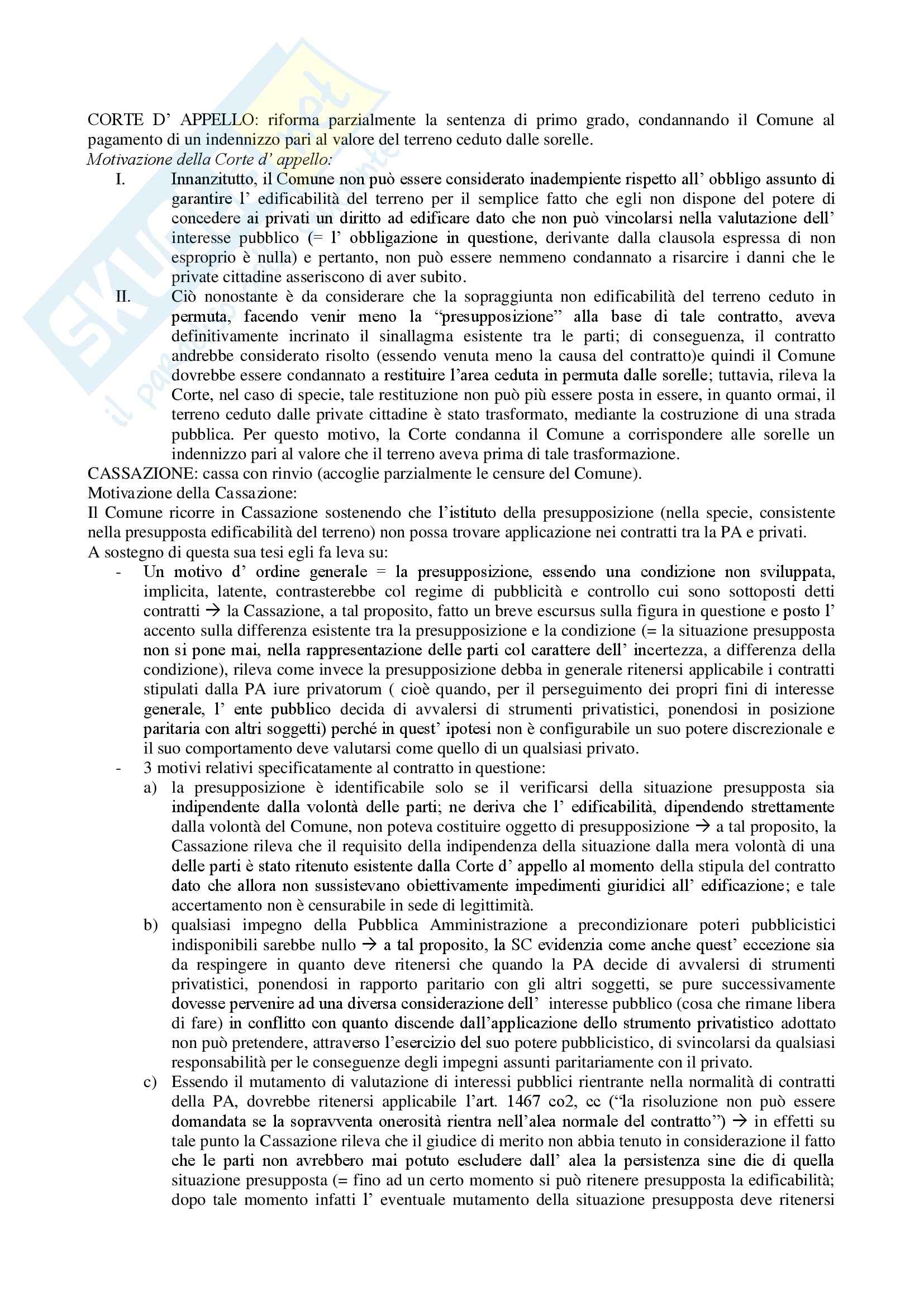 CORTE D' APPELLO: riforma parzialmente la sentenza di primo grado, condannando il Comune al pagamento di un indennizzo pari al valore del terreno ceduto dalle sorelle.
Motivazione della Corte d' appello:

I. Innanzitutto, il Comune non può essere considerato inadempiente rispetto all' obbligo assunto di garantire l' edificabilità del terreno per il semplice fatto che egli non dispone del potere di concedere ai privati un diritto ad edificare dato che non può vincolarsi nella valutazione dell' interesse pubblico (= l' obbligazione in questione, derivante dalla clausola espressa di non esproprio è nulla) e pertanto, non può essere nemmeno condannato a risarcire i danni che le private cittadine asseriscono di aver subito.

II. Ciò nonostante è da considerare che la sopraggiunta non edificabilità del terreno ceduto in permuta, facendo venir meno la "presupposizione" alla base di tale contratto, aveva definitivamente incrinato il sinallagma esistente tra le parti; di conseguenza, il contratto andrebbe considerato risolto (essendo venuta meno la causa del contratto)e quindi il Comune dovrebbe essere condannato a restituire l'area ceduta in permuta dalle sorelle; tuttavia, rileva la Corte, nel caso di specie, tale restituzione non può più essere posta in essere, in quanto ormai, il terreno ceduto dalle private cittadine è stato trasformato, mediante la costruzione di una strada pubblica. Per questo motivo, la Corte condanna il Comune a corrispondere alle sorelle un indennizzo pari al valore che il terreno aveva prima di tale trasformazione.

CASSAZIONE: cassa con rinvio (accoglie parzialmente le censure del Comune).
Motivazione della Cassazione:
Il Comune ricorre in Cassazione sostenendo che l'istituto della presupposizione (nella specie, consistente nella presupposta edificabilità del terreno) non possa trovare applicazione nei contratti tra la PA e privati.
A sostegno di questa sua tesi egli fa leva su:

- Un motivo d' ordine generale = la presupposizione, essendo una condizione non sviluppata, implicita, latente, contrasterebbe col regime di pubblicità e controllo cui sono sottoposti detti contratti → la Cassazione, a tal proposito, fatto un breve escursus sulla figura in questione e posto l' accento sulla differenza esistente tra la presupposizione e la condizione (= la situazione presupposta non si pone mai, nella rappresentazione delle parti col carattere dell' incertezza, a differenza della condizione), rileva come invece la presupposizione debba in generale ritenersi applicabile i contratti stipulati dalla PA iure privatorum ( cioè quando, per il perseguimento dei propri fini di interesse generale, l' ente pubblico decida di avvalersi di strumenti privatistici, ponendosi in posizione paritaria con altri soggetti) perché in quest' ipotesi non è configurabile un suo potere discrezionale e il suo comportamento deve valutarsi come quello di un qualsiasi privato.

- 3 motivi relativi specificatamente al contratto in questione:

a) la presupposizione è identificabile solo se il verificarsi della situazione presupposta sia indipendente dalla volontà delle parti; ne deriva che l' edificabilità, dipendendo strettamente dalla volontà del Comune, non poteva costituire oggetto di presupposizione → a tal proposito, la Cassazione rileva che il requisito della indipendenza della situazione dalla mera volontà di una delle parti è stato ritenuto esistente dalla Corte d' appello al momento della stipula del contratto dato che allora non sussistevano obiettivamente impedimenti giuridici all' edificazione; e tale accertamento non è censurabile in sede di legittimità.

b) qualsiasi impegno della Pubblica Amministrazione a precondizionare poteri pubblicistici indisponibili sarebbe nullo → a tal proposito, la SC evidenzia come anche quest' eccezione sia da respingere in quanto deve ritenersi che quando la PA decide di avvalersi di strumenti privatistici, ponendosi in rapporto paritario con gli altri soggetti, se pure successivamente dovesse pervenire ad una diversa considerazione dell' interesse pubblico (cosa che rimane libera di fare) in conflitto con quanto discende dall'applicazione dello strumento privatistico adottato non può pretendere, attraverso l'esercizio del suo potere pubblicistico, di svincolarsi da qualsiasi responsabilità per le conseguenze degli impegni assunti paritariamente con il privato.

c) Essendo il mutamento di valutazione di interessi pubblici rientrante nella normalità di contratti della PA, dovrebbe ritenersi applicabile l'art. 1467 co2, cc ("la risoluzione non può essere domandata se la sopravventa onerosità rientra nell'alea normale del contratto") → in effetti su tale punto la Cassazione rileva che il giudice di merito non abbia tenuto in considerazione il fatto che le parti non avrebbero mai potuto escludere dall' alea la persistenza sine die di quella situazione presupposta (= fino ad un certo momento si può ritenere presupposta la edificabilità; dopo tale momento infatti l' eventuale mutamento della situazione presupposta deve ritenersi